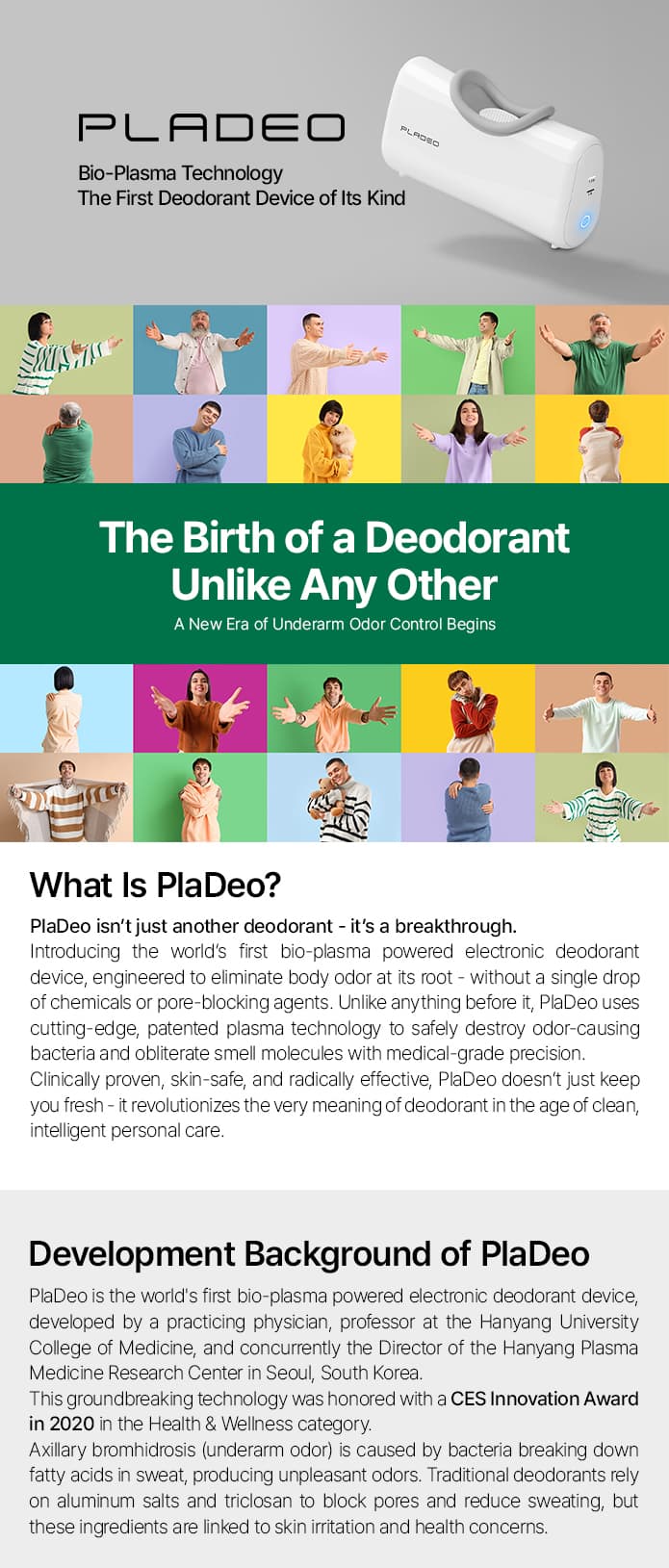 PLADEO

Bio-Plasma Technology
The First Deodorant Device of Its Kind

PLADEO

The Birth of a Deodorant Unlike Any Other

A New Era of Underarm Odor Control Begins

What Is PlaDeo?

PlaDeo isn't just another deodorant - it's a breakthrough.
Introducing the world's first bio-plasma powered electronic deodorant device, engineered to eliminate body odor at its root - without a single drop of chemicals or pore-blocking agents. Unlike anything before it, PlaDeo uses cutting-edge, patented plasma technology to safely destroy odor-causing bacteria and obliterate smell molecules with medical-grade precision.
Clinically proven, skin-safe, and radically effective, PlaDeo doesn't just keep you fresh - it revolutionizes the very meaning of deodorant in the age of clean, intelligent personal care.

Development Background of PlaDeo

PlaDeo is the world's first bio-plasma powered electronic deodorant device, developed by a practicing physician, professor at the Hanyang University College of Medicine, and concurrently the Director of the Hanyang Plasma Medicine Research Center in Seoul, South Korea.
This groundbreaking technology was honored with a CES Innovation Award in 2020 in the Health & Wellness category.
Axillary bromhidrosis (underarm odor) is caused by bacteria breaking down fatty acids in sweat, producing unpleasant odors. Traditional deodorants rely on aluminum salts and triclosan to block pores and reduce sweating, but these ingredients are linked to skin irritation and health concerns.